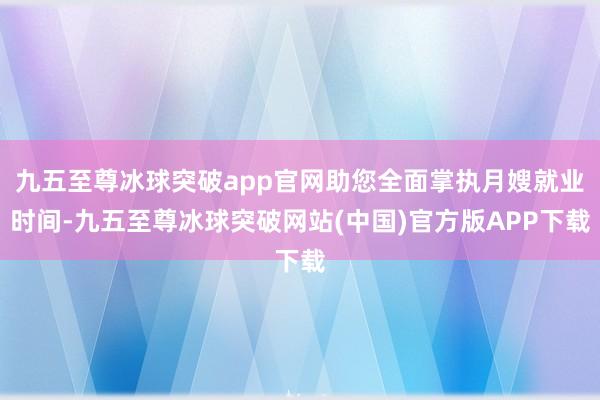 九五至尊冰球突破app官网助您全面掌执月嫂就业时间-九五至尊冰球突破网站(中国)官方版APP下载下载